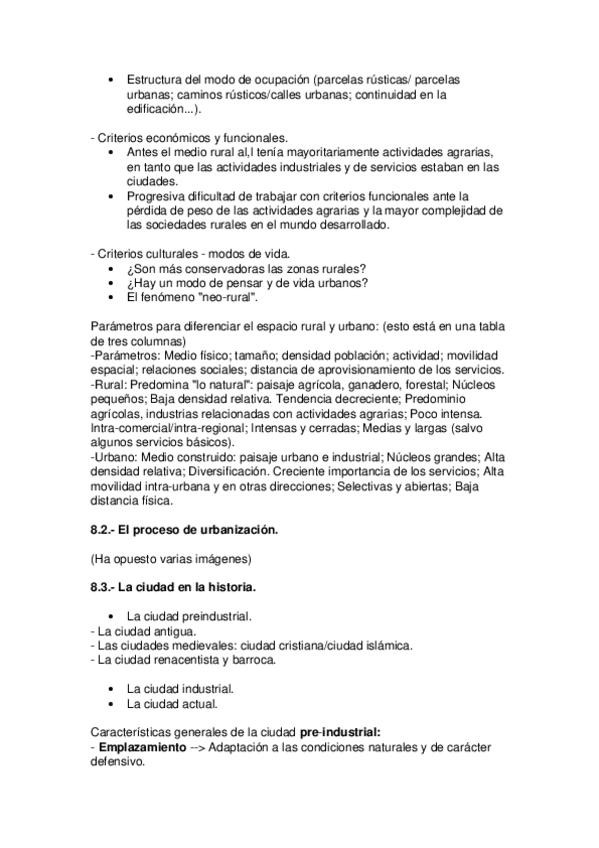 • Estructura del modo de ocupación (parcelas rústicas/ parcelas urbanas; caminos rústicos/calles urbanas; continuidad en la edificación...).

- Criterios económicos y funcionales.
• Antes el medio rural al,l tenía mayoritariamente actividades agrarias, en tanto que las actividades industriales y de servicios estaban en las ciudades.
• Progresiva dificultad de trabajar con criterios funcionales ante la pérdida de peso de las actividades agrarias y la mayor complejidad de las sociedades rurales en el mundo desarrollado.

- Criterios culturales - modos de vida.
• ¿Son más conservadoras las zonas rurales?
• ¿Hay un modo de pensar y de vida urbanos?
• El fenómeno "neo-rural".

Parámetros para diferenciar el espacio rural y urbano: (esto está en una tabla de tres columnas)
-Parámetros: Medio físico; tamaño; densidad población; actividad; movilidad espacial; relaciones sociales; distancia de aprovisionamiento de los servicios.
-Rural: Predomina "lo natural": paisaje agrícola, ganadero, forestal; Núcleos pequeños; Baja densidad relativa. Tendencia decreciente; Predominio agrícolas, industrias relacionadas con actividades agrarias; Poco intensa. Intra-comercial/intra-regional; Intensas y cerradas; Medias y largas (salvo algunos servicios básicos).
-Urbano: Medio construido: paisaje urbano e industrial; Núcleos grandes; Alta densidad relativa; Diversificación. Creciente importancia de los servicios; Alta movilidad intra-urbana y en otras direcciones; Selectivas y abiertas; Baja distancia física.

8.2.- El proceso de urbanización.

(Ha opuesto varias imágenes)

8.3.- La ciudad en la historia.

• La ciudad preindustrial.
- La ciudad antigua.
- Las ciudades medievales: ciudad cristiana/ciudad islámica.
- La ciudad renacentista y barroca.

• La ciudad industrial.
• La ciudad actual.

Características generales de la ciudad pre-industrial:
- Emplazamiento --> Adaptación a las condiciones naturales y de carácter defensivo.